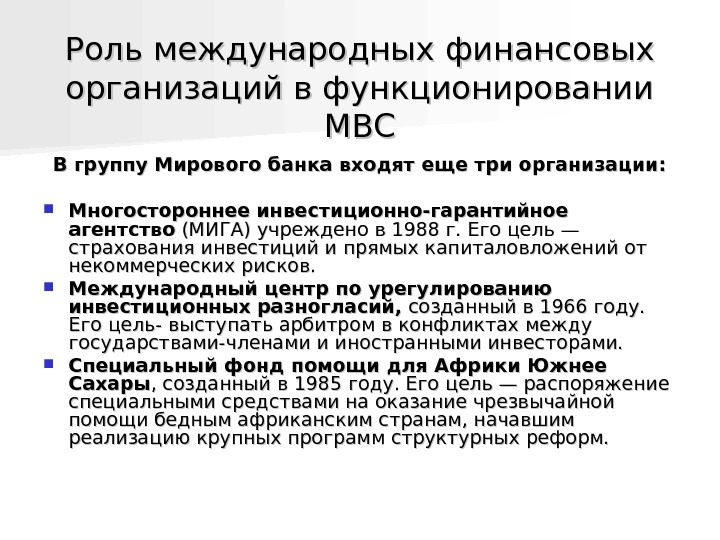 Роль международных финансовых организаций в функционировании МВС

В группу Мирового банка входят еще три организации:

• Многостороннее инвестиционно-гарантийное агентство (МИГА) учреждено в 1988 г. Его цель — страхования инвестиций и прямых капиталовложений от некоммерческих рисков.
• Международный центр по урегулированию инвестиционных разногласий, созданный в 1966 году. Его цель- выступать арбитром в конфликтах между государствами-членами и иностранными инвесторами.
• Специальный фонд помощи для Африки Южнее Сахары, созданный в 1985 году. Его цель — распоряжение специальными средствами на оказание чрезвычайной помощи бедным африканским странам, начавшим реализацию крупных программ структурных реформ.